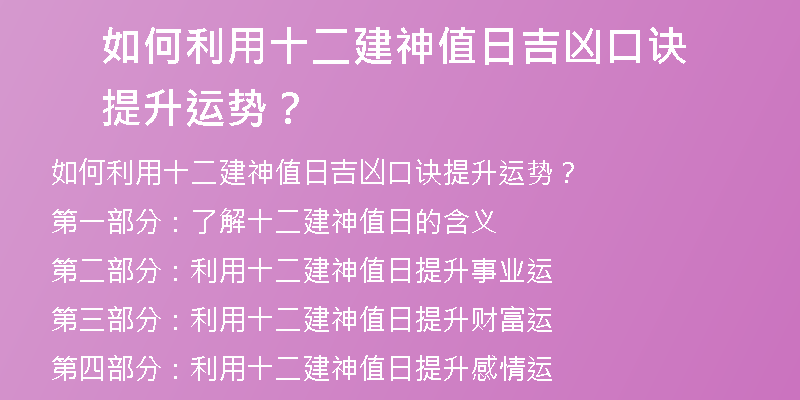 如何利用十二建神值日吉凶口诀提升运势？

如何利用十二建神值日吉凶口诀提升运势？

第一部分：了解十二建神值日的含义

第二部分：利用十二建神值日提升事业运

第三部分：利用十二建神值日提升财富运

第四部分：利用十二建神值日提升感情运